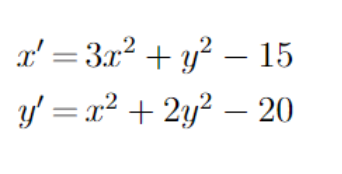 $x' = 3x^2 + y^2 - 15$

$y' = x^2 + 2y^2 - 20$